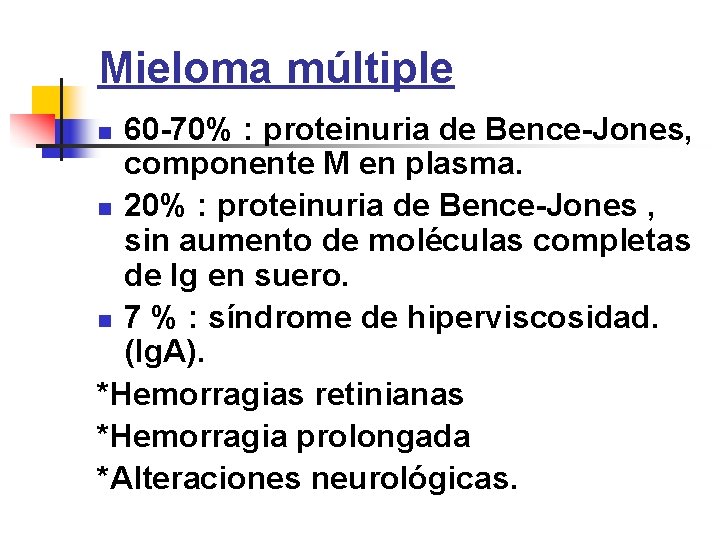 Mieloma múltiple

• 60-70% : proteinuria de Bence-Jones, componente M en plasma.
• 20% : proteinuria de Bence-Jones , sin aumento de moléculas completas de Ig en suero.
• 7 % : síndrome de hiperviscosidad. (IgA).

*Hemorragias retinianas
*Hemorragia prolongada
*Alteraciones neurológicas.